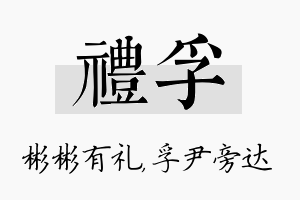 禮孚

彬彬有礼,孚尹旁达